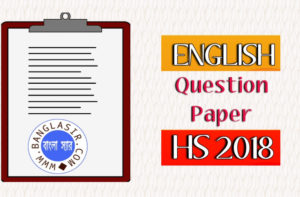 WWW.BANGLASIR.COM
বাংলা স্যার

ENGLISH
Question
Paper
HS 2018